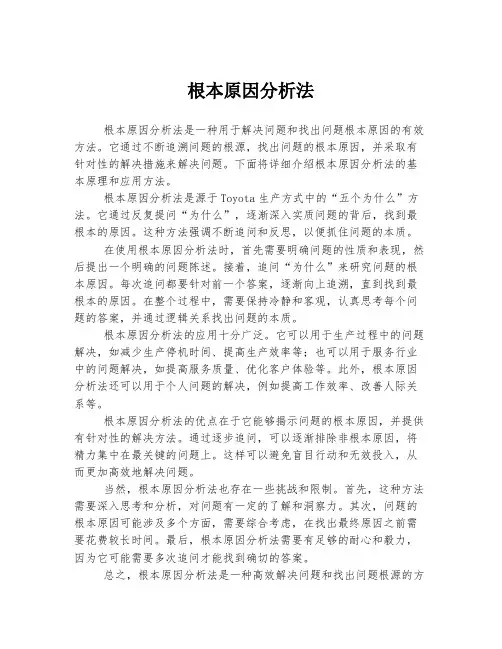 根本原因分析法

根本原因分析法是一种用于解决问题和找出问题根本原因的有效方法。它通过不断追溯问题的根源，找出问题的根本原因，并采取有针对性的解决措施来解决问题。下面将详细介绍根本原因分析法的基本原理和应用方法。

根本原因分析法是源于Toyota生产方式中的“五个为什么”方法。它通过反复提问“为什么”，逐渐深入实质问题的背后，找到最根本的原因。这种方法强调不断追问和反思，以便抓住问题的本质。

在使用根本原因分析法时，首先需要明确问题的性质和表现，然后提出一个明确的问题陈述。接着，追问“为什么”来研究问题的根本原因。每次追问都要针对前一个答案，逐渐向上追溯，直到找到最根本的原因。在整个过程中，需要保持冷静和客观，认真思考每个问题的答案，并通过逻辑关系找出问题的本质。

根本原因分析法的应用十分广泛。它可以用于生产过程中的问题解决，如减少生产停机时间、提高生产效率等；也可以用于服务行业中的问题解决，如提高服务质量、优化客户体验等。此外，根本原因分析法还可以用于个人问题的解决，例如提高工作效率、改善人际关系等。

根本原因分析法的优点在于它能够揭示问题的根本原因，并提供有针对性的解决方法。通过逐步追问，可以逐渐排除非根本原因，将精力集中在最关键的问题上。这样可以避免盲目行动和无效投入，从而更加高效地解决问题。

当然，根本原因分析法也存在一些挑战和限制。首先，这种方法需要深入思考和分析，对问题有一定的了解和洞察力。其次，问题的根本原因可能涉及多个方面，需要综合考虑，在找出最终原因之前需要花费较长时间。最后，根本原因分析法需要有足够的耐心和毅力，因为它可能需要多次追问才能找到确切的答案。

总之，根本原因分析法是一种高效解决问题和找出问题根源的方